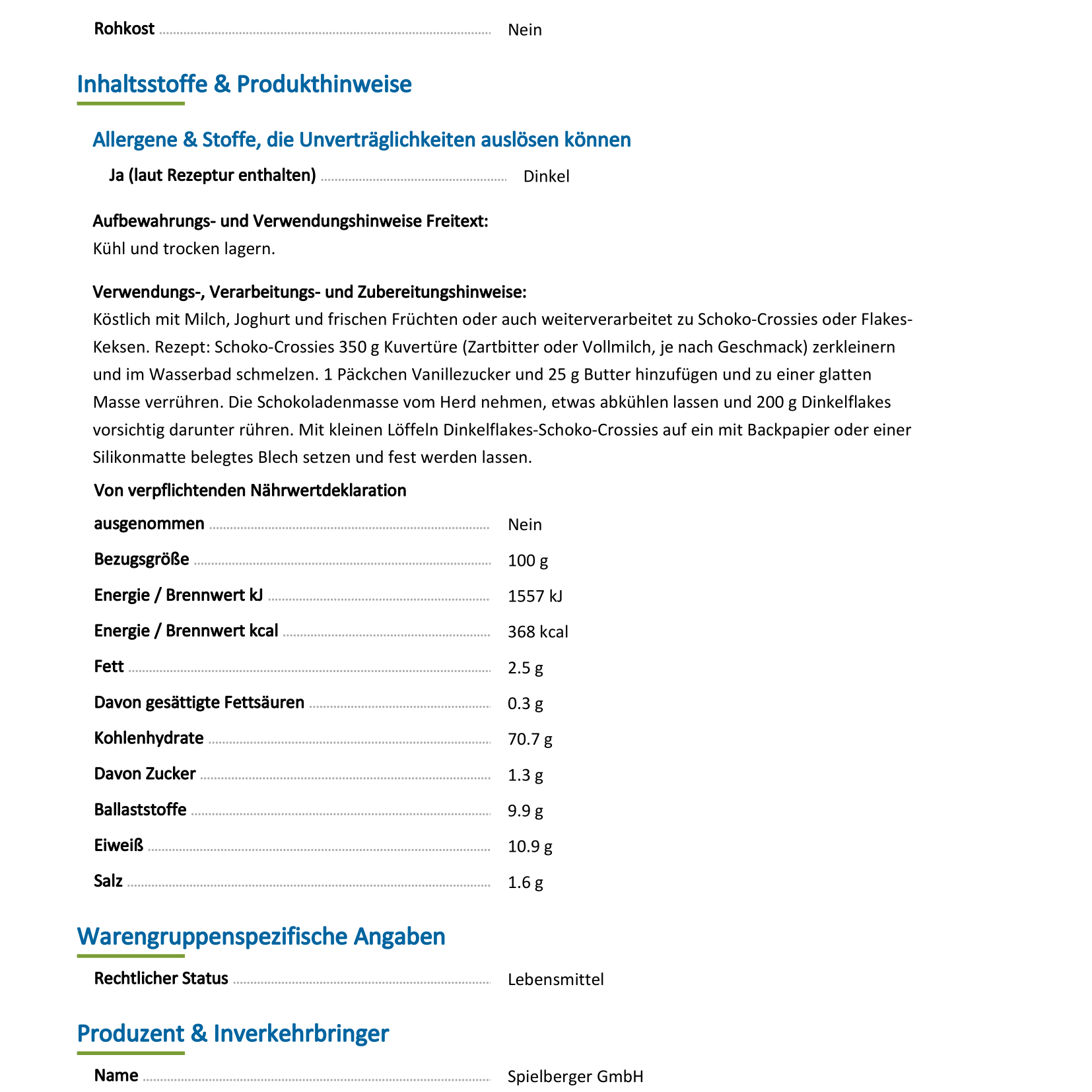 Rohkost Nein

Inhaltsstoffe & Produkthinweise

Allergene & Stoffe, die Unverträglichkeiten auslösen können

Ja (laut Rezeptur enthalten) Dinkel

Aufbewahrungs- und Verwendungshinweise Freitext:
Kühl und trocken lagern.

Verwendungs-, Verarbeitungs- und Zubereitungshinweise:
Köstlich mit Milch, Joghurt und frischen Früchten oder auch weiterverarbeitet zu Schoko-Crossies oder Flakes-Keksen. Rezept: Schoko-Crossies 350 g Kuvertüre (Zartbitter oder Vollmilch, je nach Geschmack) zerkleinern und im Wasserbad schmelzen. 1 Päckchen Vanillezucker und 25 g Butter hinzufügen und zu einer glatten Masse verrühren. Die Schokoladenmasse vom Herd nehmen, etwas abkühlen lassen und 200 g Dinkelflakes vorsichtig darunter rühren. Mit kleinen Löffeln Dinkelflakes-Schoko-Crossies auf ein mit Backpapier oder einer Silikonmatte belegtes Blech setzen und fest werden lassen.

Von verpflichtenden Nährwertdeklaration ausgenommen Nein

Bezugsgröße 100 g

Energie / Brennwert kJ 1557 kJ

Energie / Brennwert kcal 368 kcal

Fett 2.5 g

Davon gesättigte Fettsäuren 0.3 g

Kohlenhydrate 70.7 g

Davon Zucker 1.3 g

Ballaststoffe 9.9 g

Eiweiß 10.9 g

Salz 1.6 g

Warengruppenspezifische Angaben

Rechtlicher Status Lebensmittel

Produzent & Inverkehrbringer

Name Spielberger GmbH